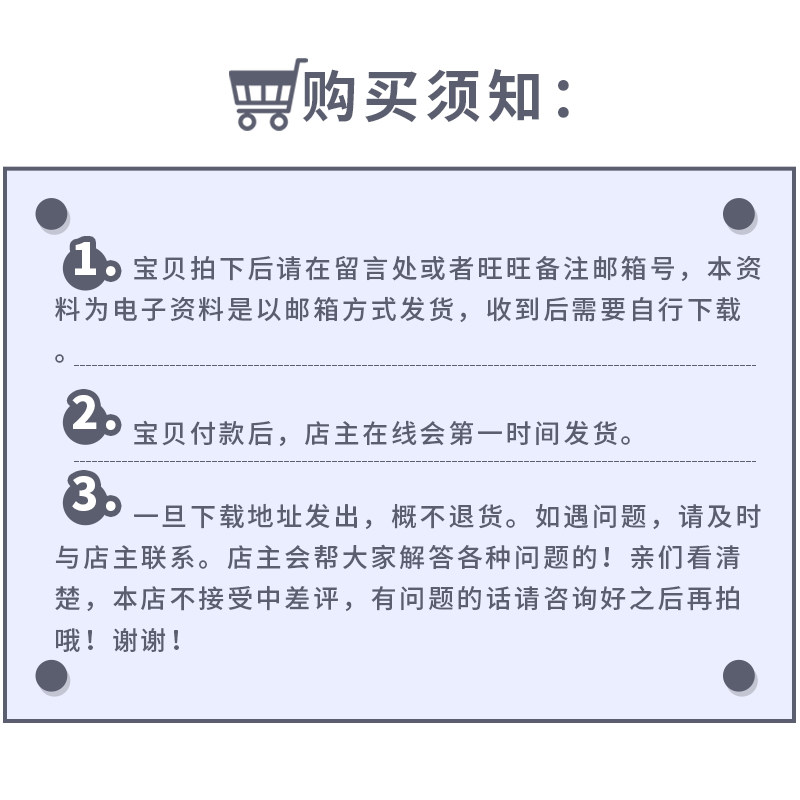 购买须知：

1.宝贝拍下后请在留言处或者旺旺备注邮箱号，本资料为电子资料是以邮箱方式发货，收到后需要自行下载。

2.宝贝付款后，店主在线会第一时间发货。

3.一旦下载地址发出，概不退货。如遇问题，请及时与店主联系。店主会帮大家解答各种问题的！亲们看清楚，本店不接受中差评，有问题的话请咨询好之后再拍哦！谢谢！